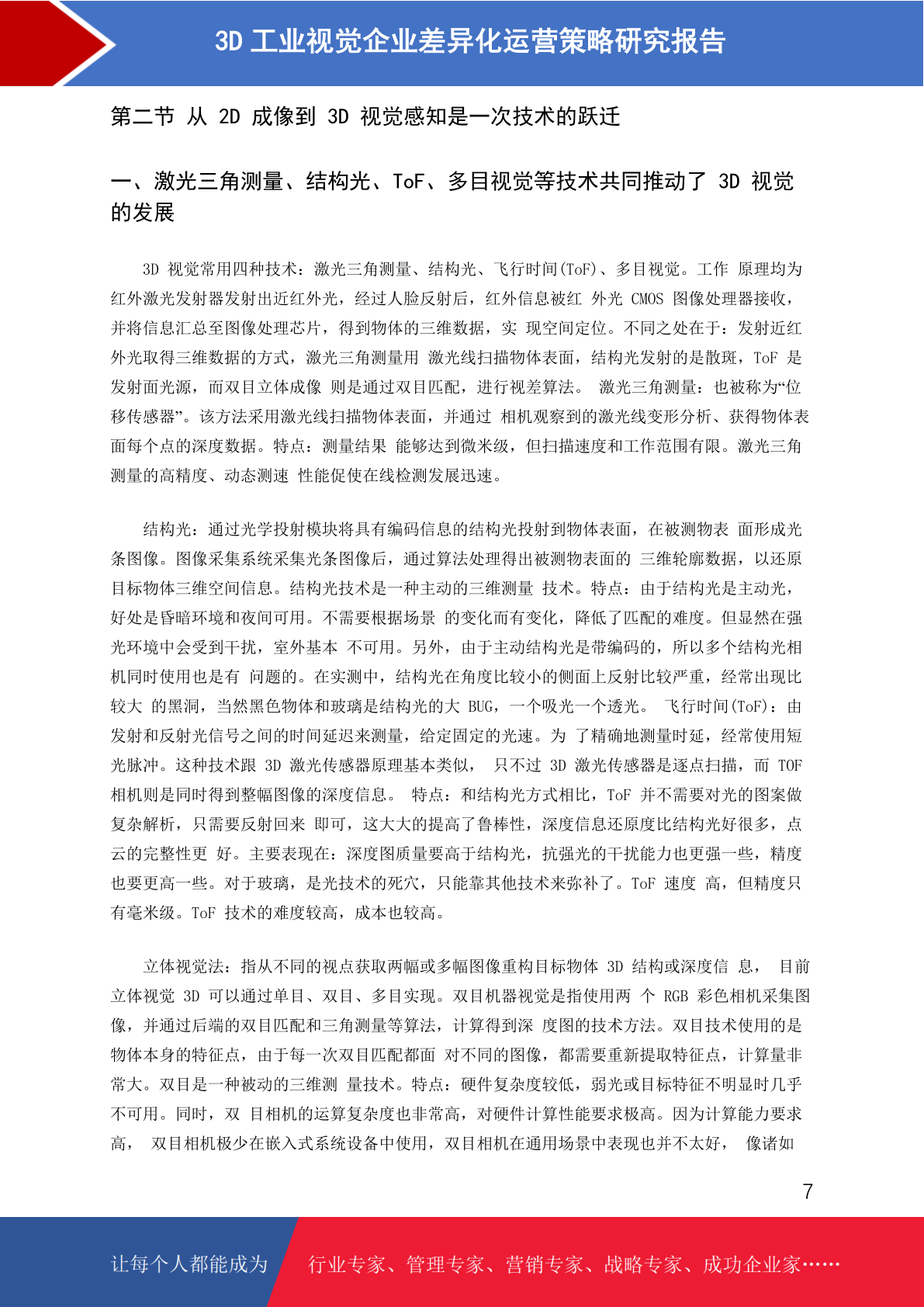 3D 工业视觉企业差异化运营策略研究报告

第二节 从 2D 成像到 3D 视觉感知是一次技术的跃迁

一、激光三角测量、结构光、ToF、多目视觉等技术共同推动了 3D 视觉的发展

3D 视觉常用四种技术：激光三角测量、结构光、飞行时间(ToF)、多目视觉。工作 原理均为红外激光发射器发射出近红外光，经过人脸反射后，红外信息被红 外光 CMOS 图像处理器接收，并将信息汇总至图像处理芯片，得到物体的三维数据，实 现空间定位。不同之处在于：发射近红外光取得三维数据的方式，激光三角测量用 激光线扫描物体表面，结构光发射的是散斑，ToF 是发射面光源，而双目立体成像 则是通过双目匹配，进行视差算法。 激光三角测量：也被称为“位移传感器”。该方法采用激光线扫描物体表面，并通过 相机观察到的激光线变形分析、获得物体表面每个点的深度数据。特点：测量结果 能够达到微米级，但扫描速度和工作范围有限。激光三角测量的高精度、动态测速 性能促使在线检测发展迅速。

结构光：通过光学投射模块将具有编码信息的结构光投射到物体表面，在被测物表 面形成光条图像。图像采集系统采集光条图像后，通过算法处理得出被测物表面的 三维轮廓数据，以还原目标物体三维空间信息。结构光技术是一种主动的三维测量 技术。特点：由于结构光是主动光，好处是昏暗环境和夜间可用。不需要根据场景 的变化而有变化，降低了匹配的难度。但显然在强光环境中会受到干扰，室外基本 不可用。另外，由于主动结构光是带编码的，所以多个结构光相机同时使用也是有 问题的。在实测中，结构光在角度比较小的侧面上反射比较严重，经常出现比较大 的黑洞，当然黑色物体和玻璃是结构光的大 BUG，一个吸光一个透光。 飞行时间(ToF)：由发射和反射光信号之间的时间延迟来测量，给定固定的光速。为 了精确地测量时延，经常使用短光脉冲。这种技术跟 3D 激光传感器原理基本类似， 只不过 3D 激光传感器是逐点扫描，而 TOF 相机则是同时得到整幅图像的深度信息。 特点：和结构光方式相比，ToF 并不需要对光的图案做复杂解析，只需要反射回来 即可，这大大的提高了鲁棒性，深度信息还原度比结构光好很多，点云的完整性更 好。主要表现在：深度图质量要高于结构光，抗强光的干扰能力也更强一些，精度也要更高一些。对于玻璃，是光技术的死穴，只能靠其他技术来弥补了。ToF 速度 高，但精度只有毫米级。ToF 技术的难度较高，成本也较高。

立体视觉法：指从不同的视点获取两幅或多幅图像重构目标物体 3D 结构或深度信 息， 目前立体视觉 3D 可以通过单目、双目、多目实现。双目机器视觉是指使用两 个 RGB 彩色相机采集图像，并通过后端的双目匹配和三角测量等算法，计算得到深 度图的技术方法。双目技术使用的是物体本身的特征点，由于每一次双目匹配都面 对不同的图像，都需要重新提取特征点，计算量非常大。双目是一种被动的三维测 量技术。特点：硬件复杂度较低，弱光或目标特征不明显时几乎不可用。同时，双 目相机的运算复杂度也非常高，对硬件计算性能要求极高。因为计算能力要求高， 双目相机极少在嵌入式系统设备中使用，双目相机在通用场景中表现也并不太好， 像诸如

7

让每个人都能成为 行业专家、管理专家、营销专家、战略专家、成功企业家……